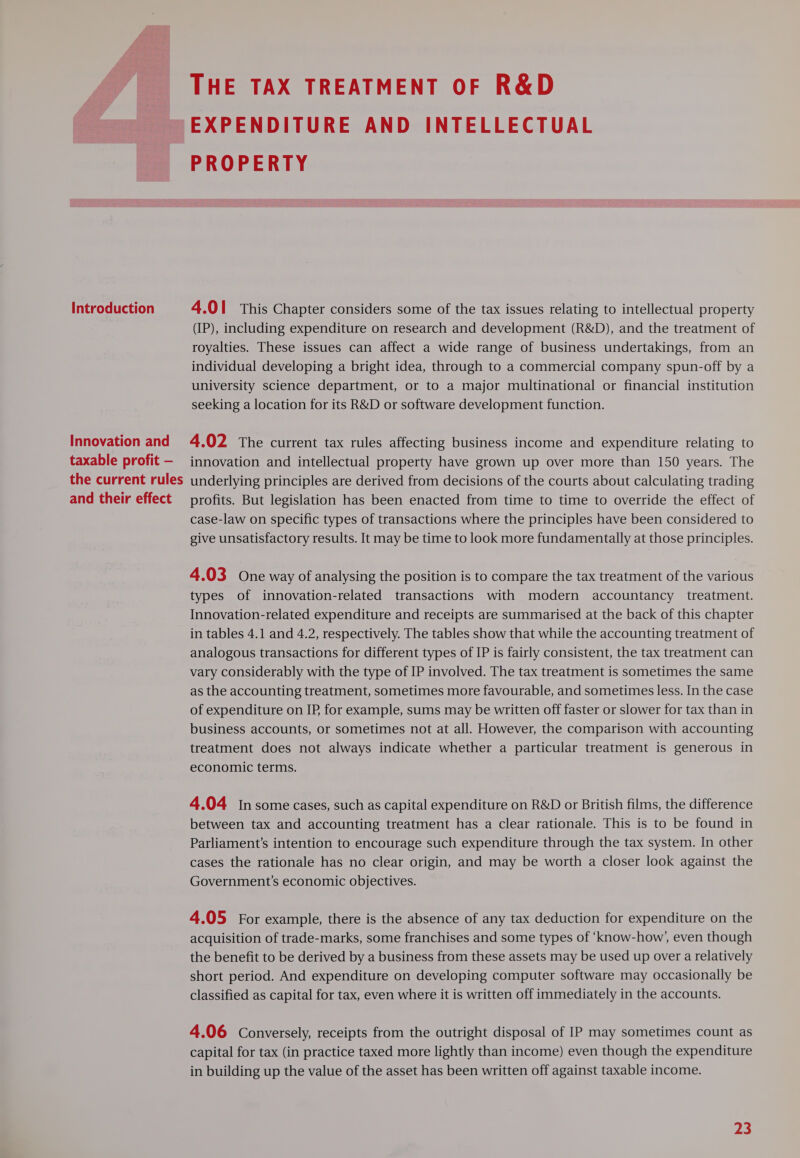 THE TAX TREATMENT OF R&D EXPENDITURE AND INTELLECTUAL PROPERTY

Introduction

4.01 This Chapter considers some of the tax issues relating to intellectual property (IP), including expenditure on research and development (R&D), and the treatment of royalties. These issues can affect a wide range of business undertakings, from an individual developing a bright idea, through to a commercial company spun-off by a university science department, or to a major multinational or financial institution seeking a location for its R&D or software development function.

Innovation and taxable profit – the current rules and their effect

4.02 The current tax rules affecting business income and expenditure relating to innovation and intellectual property have grown up over more than 150 years. The underlying principles are derived from decisions of the courts about calculating trading profits. But legislation has been enacted from time to time to override the effect of case-law on specific types of transactions where the principles have been considered to give unsatisfactory results. It may be time to look more fundamentally at those principles.

4.03 One way of analysing the position is to compare the tax treatment of the various types of innovation-related transactions with modern accountancy treatment. Innovation-related expenditure and receipts are summarised at the back of this chapter in tables 4.1 and 4.2, respectively. The tables show that while the accounting treatment of analogous transactions for different types of IP is fairly consistent, the tax treatment can vary considerably with the type of IP involved. The tax treatment is sometimes the same as the accounting treatment, sometimes more favourable, and sometimes less. In the case of expenditure on IP, for example, sums may be written off faster or slower for tax than in business accounts, or sometimes not at all. However, the comparison with accounting treatment does not always indicate whether a particular treatment is generous in economic terms.

4.04 In some cases, such as capital expenditure on R&D or British films, the difference between tax and accounting treatment has a clear rationale. This is to be found in Parliament's intention to encourage such expenditure through the tax system. In other cases the rationale has no clear origin, and may be worth a closer look against the Government's economic objectives.

4.05 For example, there is the absence of any tax deduction for expenditure on the acquisition of trade-marks, some franchises and some types of 'know-how', even though the benefit to be derived by a business from these assets may be used up over a relatively short period. And expenditure on developing computer software may occasionally be classified as capital for tax, even where it is written off immediately in the accounts.

4.06 Conversely, receipts from the outright disposal of IP may sometimes count as capital for tax (in practice taxed more lightly than income) even though the expenditure in building up the value of the asset has been written off against taxable income.

23